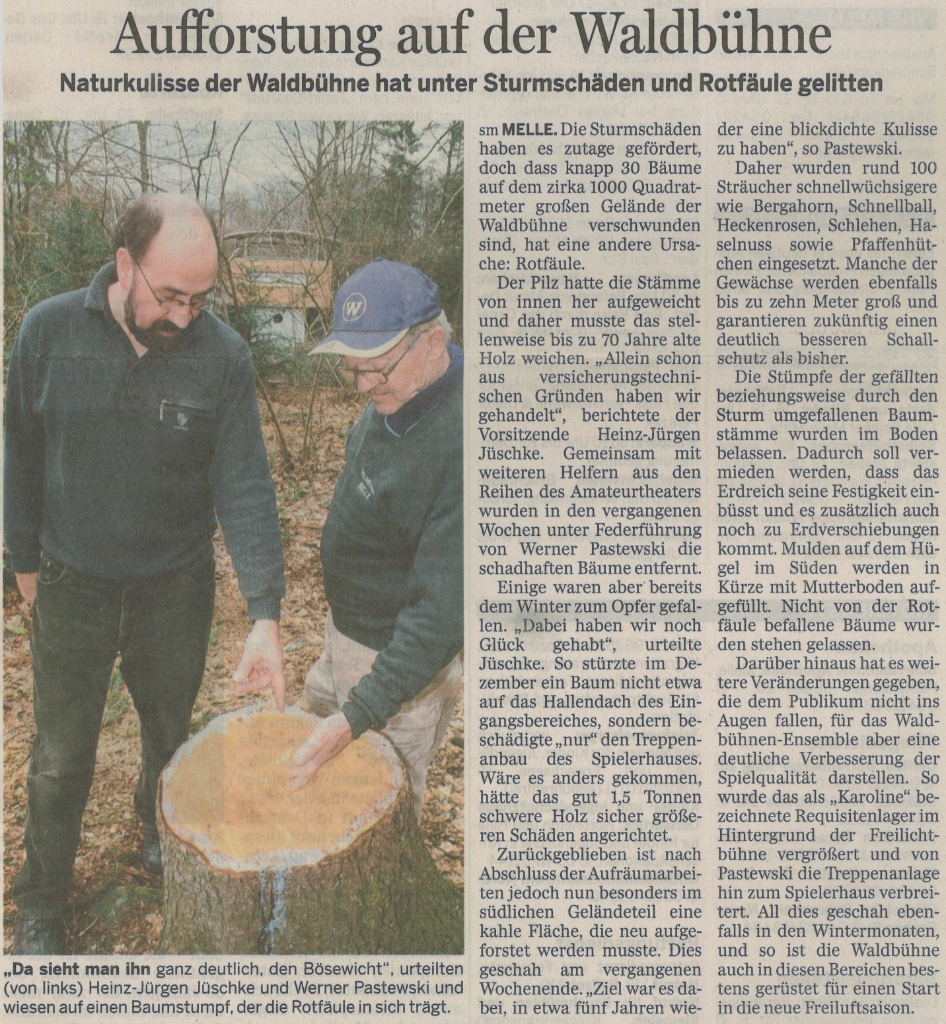 Aufforstung auf der Waldbühne

Naturkulisse der Waldbühne hat unter Sturmschäden und Rotfäule gelitten

„Da sieht man ihn ganz deutlich, den Bösewicht", urteilten (von links) Heinz-Jürgen Jüschke und Werner Pastewski und wiesen auf einen Baumstumpf, der die Rotfäule in sich trägt.

sm MELLE. Die Sturmschäden haben es zutage gefördert, doch dass knapp 30 Bäume auf dem zirka 1000 Quadratmeter großen Gelände der Waldbühne verschwunden sind, hat eine andere Ursache: Rotfäule.

Der Pilz hatte die Stämme von innen her aufgeweicht und daher musste das stellenweise bis zu 70 Jahre alte Holz weichen. „Allein schon aus versicherungstechnischen Gründen haben wir gehandelt", berichtete der Vorsitzende Heinz-Jürgen Jüschke. Gemeinsam mit weiteren Helfern aus den Reihen des Amateurtheaters wurden in den vergangenen Wochen unter Federführung von Werner Pastewski die schadhaften Bäume entfernt.

Einige waren aber bereits dem Winter zum Opfer gefallen. „Dabei haben wir noch Glück gehabt", urteilte Jüschke. So stürzte im Dezember ein Baum nicht etwa auf das Hallendach des Eingangsbereiches, sondern beschädigte „nur" den Treppenanbau des Spielerhauses. Wäre es anders gekommen, hätte das gut 1,5 Tonnen schwere Holz sicher größeren Schäden angerichtet.

Zurückgeblieben ist nach Abschluss der Aufräumarbeiten jedoch nun besonders im südlichen Geländeteil eine kahle Fläche, die neu aufgeforstet werden musste. Dies geschah am vergangenen Wochenende. „Ziel war es dabei, in etwa fünf Jahren wieder eine blickdichte Kulisse zu haben", so Pastewski.

Daher wurden rund 100 Sträucher schnellwüchsigere wie Bergahorn, Schnellball, Heckenrosen, Schlehen, Haselnuss sowie Pfaffenhütchen eingesetzt. Manche der Gewächse werden ebenfalls bis zu zehn Meter groß und garantieren zukünftig einen deutlich besseren Schallschutz als bisher.

Die Stümpfe der gefällten beziehungsweise durch den Sturm umgefallenen Baumstämme wurden im Boden belassen. Dadurch soll vermieden werden, dass das Erdreich seine Festigkeit einbüsst und es zusätzlich auch noch zu Erdverschiebungen kommt. Mulden auf dem Hügel im Süden werden in Kürze mit Mutterboden aufgefüllt. Nicht von der Rotfäule befallene Bäume wurden stehen gelassen.

Darüber hinaus hat es weitere Veränderungen gegeben, die dem Publikum nicht ins Augen fallen, für das Waldbühnen-Ensemble aber eine deutliche Verbesserung der Spielqualität darstellen. So wurde das als „Karoline" bezeichnete Requisitenlager im Hintergrund der Freilichtbühne vergrößert und von Pastewski die Treppenanlage hin zum Spielerhaus verbreitert. All dies geschah ebenfalls in den Wintermonaten, und so ist die Waldbühne auch in diesen Bereichen bestens gerüstet für einen Start in die neue Freiluftsaison.